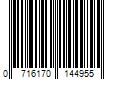 0 716170 144955